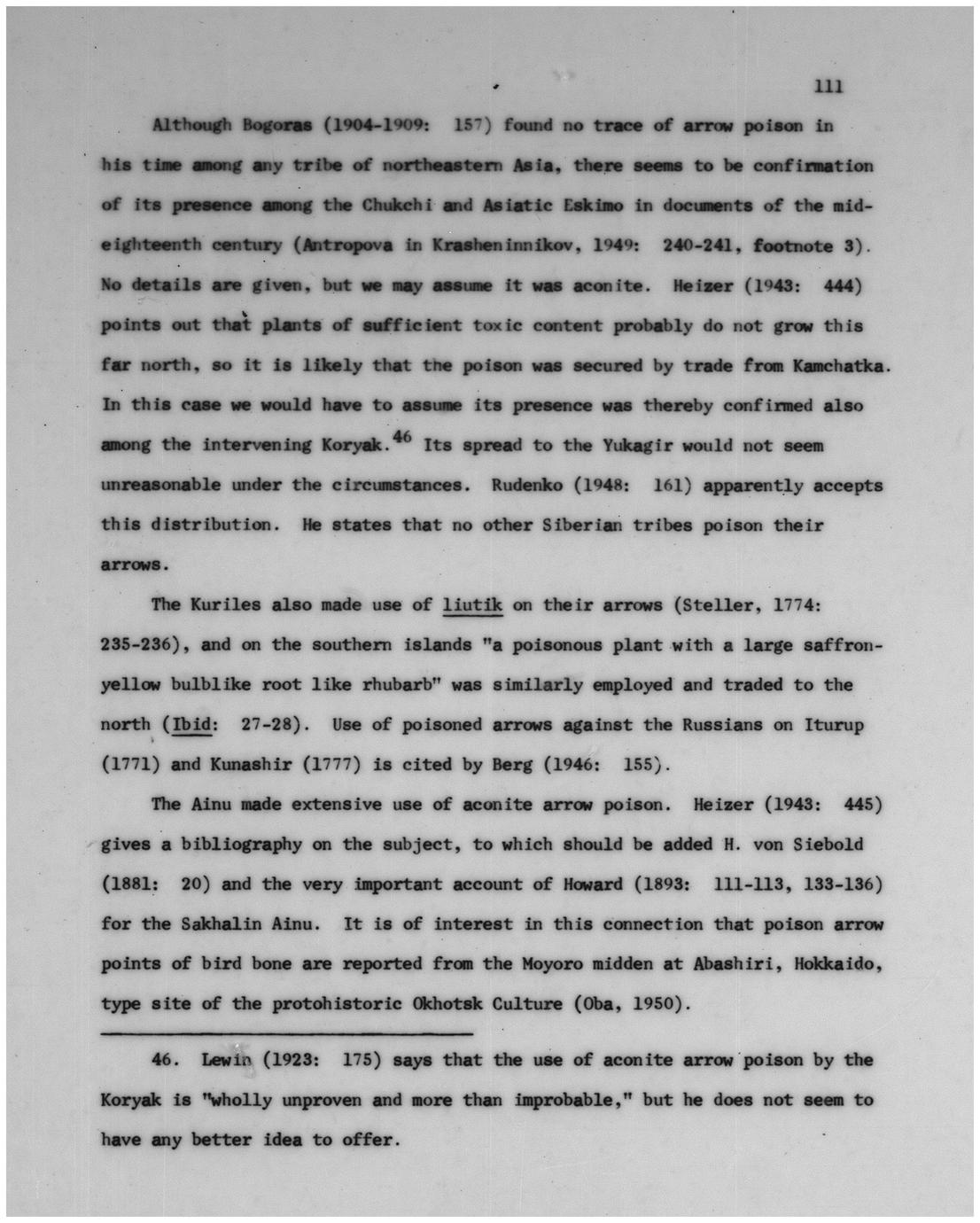 111

Although Bogoras (1904-1909: 157) found no trace of arrow poison in his time among any tribe of northeastern Asia, there seems to be confirmation of its presence among the Chukchi and Asiatic Eskimo in documents of the mid-eighteenth century (Antropova in Krasheninnikov, 1949: 240-241, footnote 3). No details are given, but we may assume it was aconite. Heizer (1943: 444) points out that plants of sufficient toxic content probably do not grow this far north, so it is likely that the poison was secured by trade from Kamchatka. In this case we would have to assume its presence was thereby confirmed also among the intervening Koryak.$^{46}$ Its spread to the Yukagir would not seem unreasonable under the circumstances. Rudenko (1948: 161) apparently accepts this distribution. He states that no other Siberian tribes poison their arrows.

The Kuriles also made use of liutik on their arrows (Steller, 1774: 235-236), and on the southern islands "a poisonous plant with a large saffron-yellow bulblike root like rhubarb" was similarly employed and traded to the north (Ibid: 27-28). Use of poisoned arrows against the Russians on Iturup (1771) and Kunashir (1777) is cited by Berg (1946: 155).

The Ainu made extensive use of aconite arrow poison. Heizer (1943: 445) gives a bibliography on the subject, to which should be added H. von Siebold (1881: 20) and the very important account of Howard (1893: 111-113, 133-136) for the Sakhalin Ainu. It is of interest in this connection that poison arrow points of bird bone are reported from the Moyoro midden at Abashiri, Hokkaido, type site of the protohistoric Okhotsk Culture (Oba, 1950).

46. Lewin (1923: 175) says that the use of aconite arrow poison by the Koryak is "wholly unproven and more than improbable," but he does not seem to have any better idea to offer.